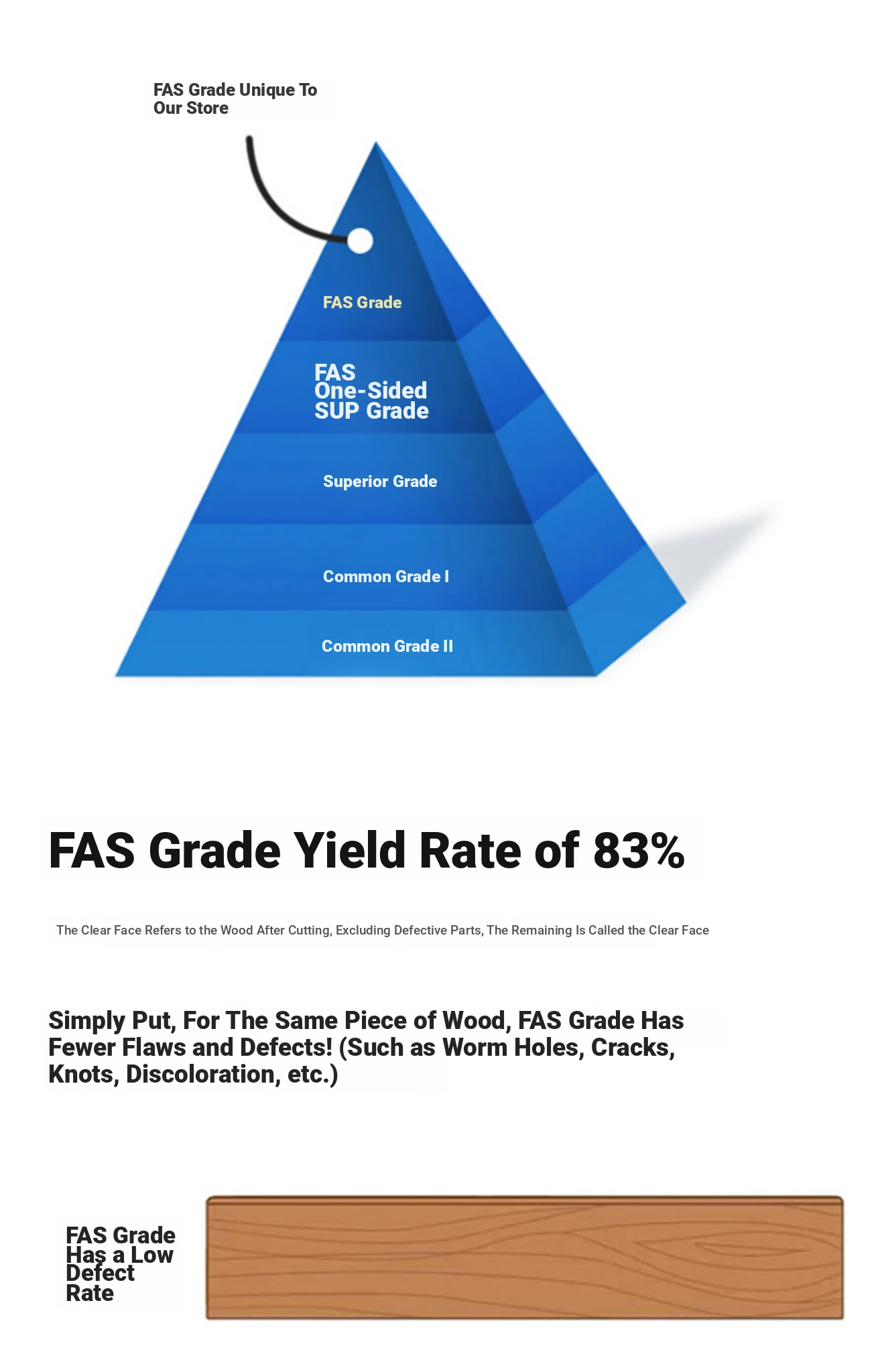 FAS Grade Unique To Our Store

FAS Grade

FAS One-Sided SUP Grade

Superior Grade

Common Grade I

Common Grade II

FAS Grade Yield Rate of 83%

The Clear Face Refers to the Wood After Cutting, Excluding Defective Parts, The Remaining Is Called the Clear Face

Simply Put, For The Same Piece of Wood, FAS Grade Has Fewer Flaws and Defects! (Such as Worm Holes, Cracks, Knots, Discoloration, etc.)

FAS Grade Has a Low Defect Rate